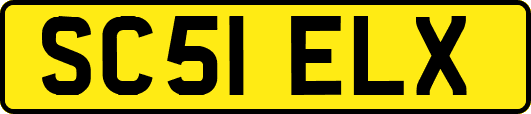 SC51 ELX